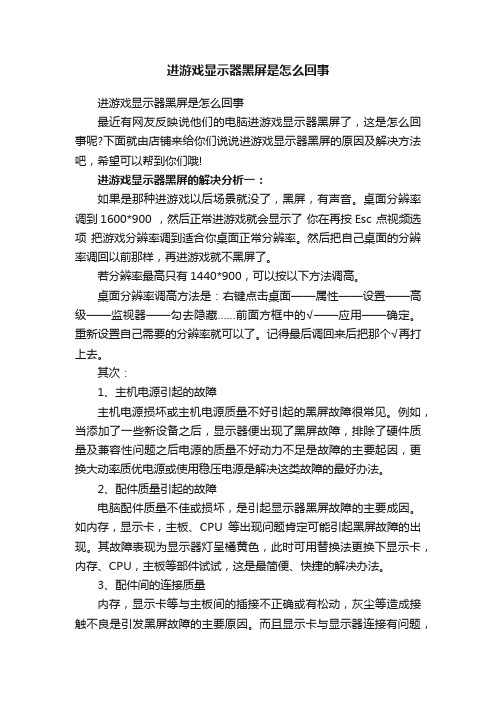 进游戏显示器黑屏是怎么回事

进游戏显示器黑屏是怎么回事

最近有网友反映说他们的电脑进游戏显示器黑屏了，这是怎么回事呢?下面就由店铺来给你们说说进游戏显示器黑屏的原因及解决方法吧，希望可以帮到你们哦!

进游戏显示器黑屏的解决分析一：

如果是那种进游戏以后场景就没了，黑屏，有声音。桌面分辨率调到 1600*900 ，然后正常进游戏就会显示了 你在再按 Esc 点视频选项 把游戏分辨率调到适合你桌面正常分辨率。然后把自己桌面的分辨率调回以前那样，再进游戏就不黑屏了。

若分辨率最高只有 1440*900，可以按以下方法调高。

桌面分辨率调高方法是：右键点击桌面——属性——设置——高级——监视器——勾去隐藏......前面方框中的√——应用——确定。重新设置自己需要的分辨率就可以了。记得最后调回来后把那个√再打上去。

其次：

1、主机电源引起的故障

主机电源损坏或主机电源质量不好引起的黑屏故障很常见。例如，当添加了一些新设备之后，显示器便出现了黑屏故障，排除了硬件质量及兼容性问题之后电源的质量不好动力不足是故障的主要起因，更换大动率质优电源或使用稳压电源是解决这类故障的最好办法。

2、配件质量引起的故障

电脑配件质量不佳或损坏，是引起显示器黑屏故障的主要成因。如内存，显示卡，主板、CPU 等出现问题肯定可能引起黑屏故障的出现。其故障表现为显示器灯呈橘黄色，此时可用替换法更换下显示卡，内存、CPU，主板等部件试试，这是最简便、快捷的解决办法。

3、配件间的连接质量

内存，显示卡等与主板间的插接不正确或有松动，灰尘等造成接触不良是引发黑屏故障的主要原因。而且显示卡与显示器连接有问题，